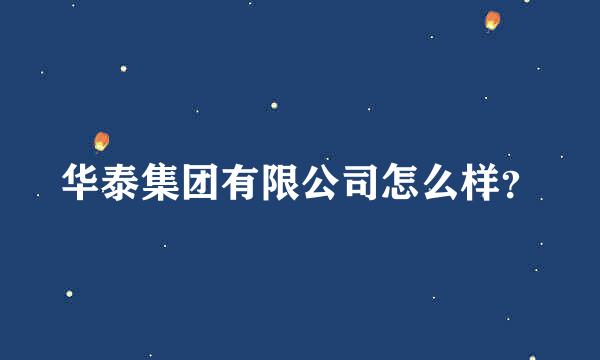 华泰集团有限公司怎么样?